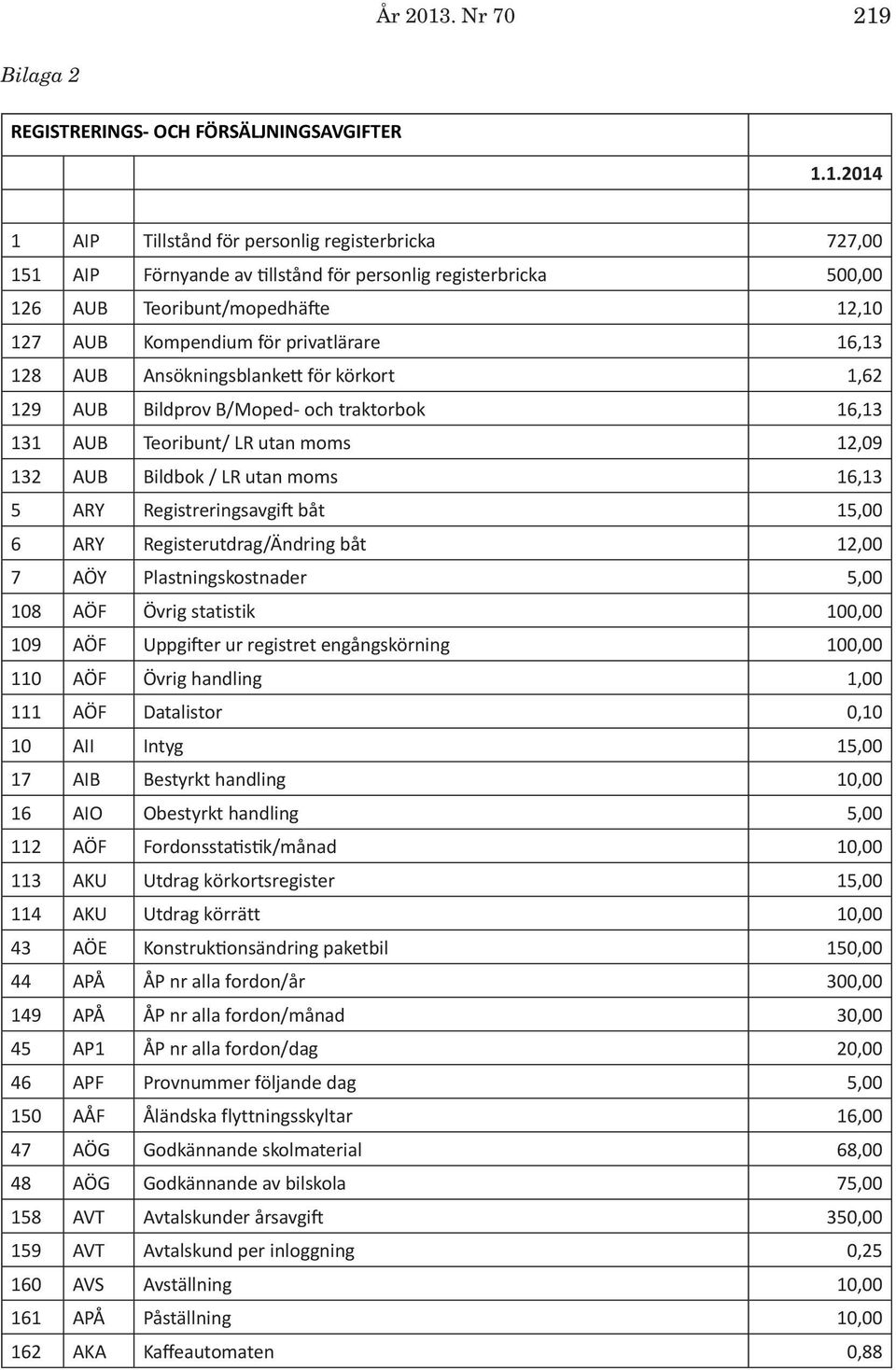 År 2013. Nr 70 219

Bilaga 2

| REGISTRERINGS- OCH FÖRSÄLJNINGSAVGIFTER | | | |
|---|---|---|---|
| | | | 1.1.2014 |
| | | | |
| 1 | AIP | Tillstånd för personlig registerbricka | 727,00 |
| 151 | AIP | Förnyande av tillstånd för personlig registerbricka | 500,00 |
| 126 | AUB | Teoribunt/mopedhäfte | 12,10 |
| 127 | AUB | Kompendium för privatlärare | 16,13 |
| 128 | AUB | Ansökningsblankett för körkort | 1,62 |
| 129 | AUB | Bildprov B/Moped- och traktorbok | 16,13 |
| 131 | AUB | Teoribunt/ LR utan moms | 12,09 |
| 132 | AUB | Bildbok / LR utan moms | 16,13 |
| 5 | ARY | Registreringsavgift båt | 15,00 |
| 6 | ARY | Registerutdrag/Ändring båt | 12,00 |
| 7 | AÖY | Plastningskostnader | 5,00 |
| 108 | AÖF | Övrig statistik | 100,00 |
| 109 | AÖF | Uppgifter ur registret engångskörning | 100,00 |
| 110 | AÖF | Övrig handling | 1,00 |
| 111 | AÖF | Datalistor | 0,10 |
| 10 | AII | Intyg | 15,00 |
| 17 | AIB | Bestyrkt handling | 10,00 |
| 16 | AIO | Obestyrkt handling | 5,00 |
| 112 | AÖF | Fordonsstatistik/månad | 10,00 |
| 113 | AKU | Utdrag körkortsregister | 15,00 |
| 114 | AKU | Utdrag körrätt | 10,00 |
| 43 | AÖE | Konstruktionsändring paketbil | 150,00 |
| 44 | APÅ | ÅP nr alla fordon/år | 300,00 |
| 149 | APÅ | ÅP nr alla fordon/månad | 30,00 |
| 45 | AP1 | ÅP nr alla fordon/dag | 20,00 |
| 46 | APF | Provnummer följande dag | 5,00 |
| 150 | AÅF | Åländska flyttningsskyltar | 16,00 |
| 47 | AÖG | Godkännande skolmaterial | 68,00 |
| 48 | AÖG | Godkännande av bilskola | 75,00 |
| 158 | AVT | Avtalskunder årsavgift | 350,00 |
| 159 | AVT | Avtalskund per inloggning | 0,25 |
| 160 | AVS | Avställning | 10,00 |
| 161 | APÅ | Påställning | 10,00 |
| 162 | AKA | Kaffeautomaten | 0,88 |